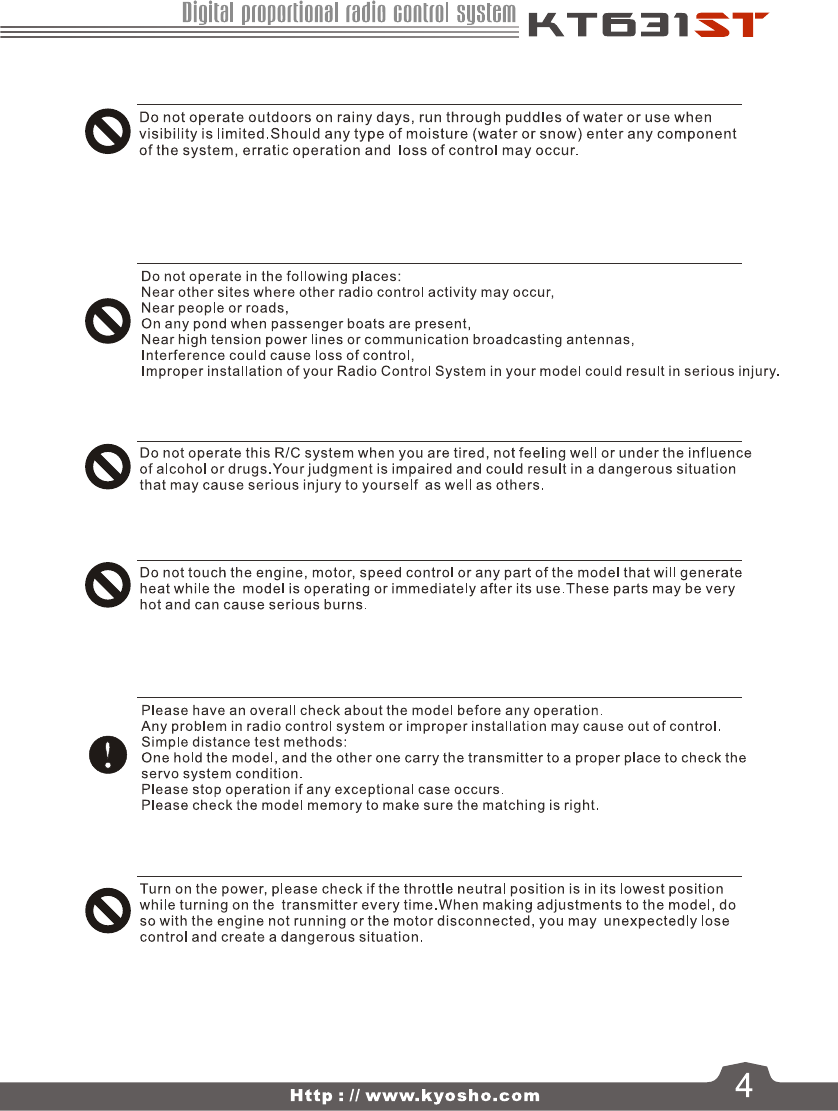 Digital proportional radio control system KT631ST

Do not operate outdoors on rainy days, run through puddles of water or use when visibility is limited.Should any type of moisture (water or snow) enter any component of the system, erratic operation and loss of control may occur.

Do not operate in the following places:
Near other sites where other radio control activity may occur,
Near people or roads,
On any pond when passenger boats are present,
Near high tension power lines or communication broadcasting antennas,
Interference could cause loss of control,
Improper installation of your Radio Control System in your model could result in serious injury.

Do not operate this R/C system when you are tired, not feeling well or under the influence of alcohol or drugs.Your judgment is impaired and could result in a dangerous situation that may cause serious injury to yourself as well as others.

Do not touch the engine, motor, speed control or any part of the model that will generate heat while the model is operating or immediately after its use.These parts may be very hot and can cause serious burns.

Please have an overall check about the model before any operation.
Any problem in radio control system or improper installation may cause out of control.
Simple distance test methods:
One hold the model, and the other one carry the transmitter to a proper place to check the servo system condition.
Please stop operation if any exceptional case occurs.
Please check the model memory to make sure the matching is right.

Turn on the power, please check if the throttle neutral position is in its lowest position while turning on the transmitter every time.When making adjustments to the model, do so with the engine not running or the motor disconnected, you may unexpectedly lose control and create a dangerous situation.

Http : // www.kyosho.com

4